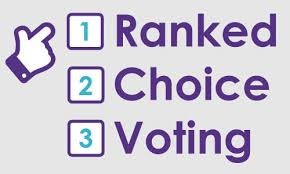 1 Ranked
2 Choice
3 Voting